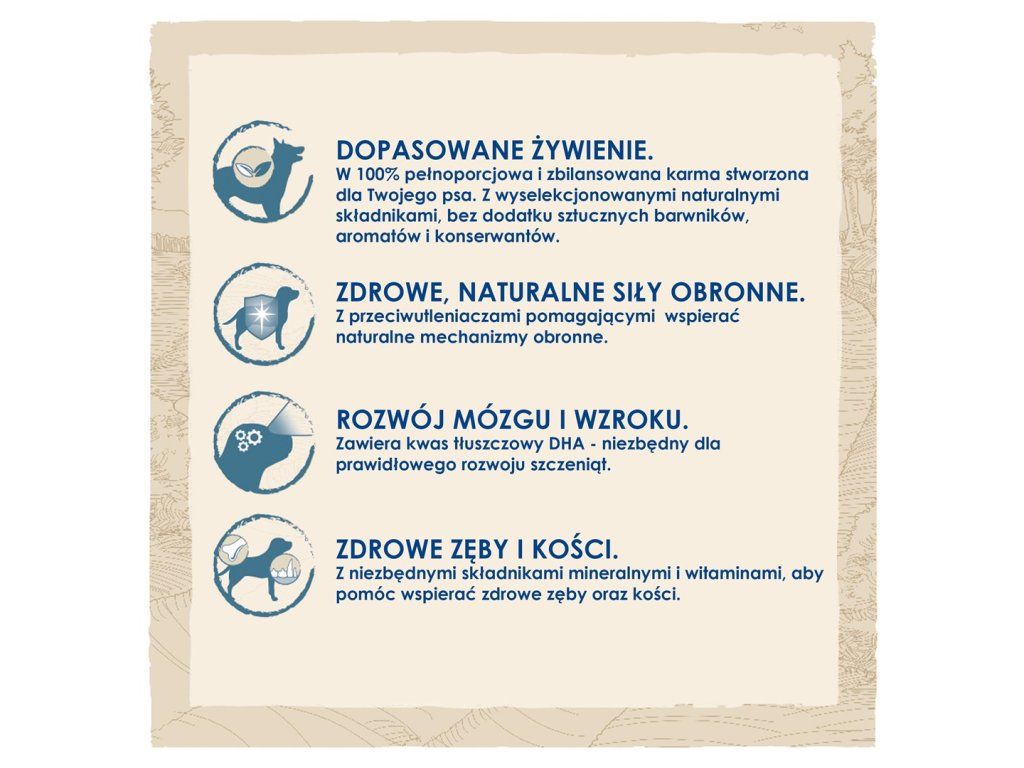 DOPASOWANE ŻYWIENIE.
W 100% pełnoporcjowa i zbilansowana karma stworzona dla Twojego psa. Z wyselekcjonowanymi naturalnymi składnikami, bez dodatku sztucznych barwników, aromatów i konserwantów.

ZDROWE, NATURALNE SIŁY OBRONNE.
Z przeciwutleniaczami pomagającymi wspierać naturalne mechanizmy obronne.

ROZWÓJ MÓZGU I WZROKU.
Zawiera kwas tłuszczowy DHA - niezbędny dla prawidłowego rozwoju szczeniąt.

ZDROWE ZĘBY I KOŚCI.
Z niezbędnymi składnikami mineralnymi i witaminami, aby pomóc wspierać zdrowe zęby oraz kości.